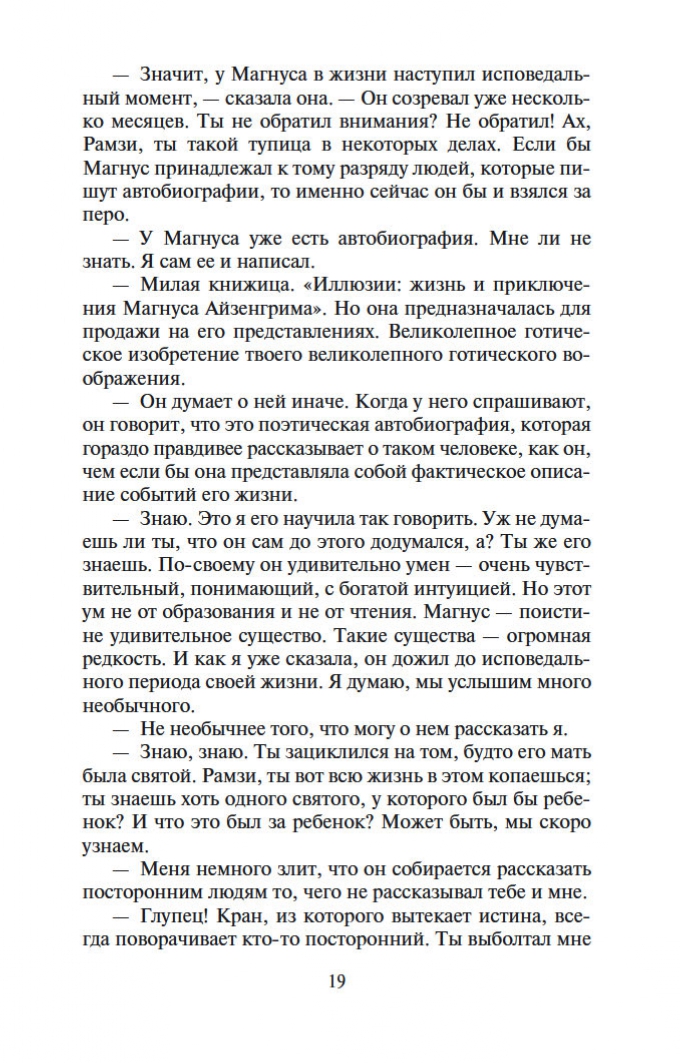 — Значит, у Магнуса в жизни наступил исповедальный момент, — сказала она. — Он созревал уже несколько месяцев. Ты не обратил внимания? Не обратил! Ах, Рамзи, ты такой тупица в некоторых делах. Если бы Магнус принадлежал к тому разряду людей, которые пишут автобиографии, то именно сейчас он бы и взялся за перо.

— У Магнуса уже есть автобиография. Мне ли не знать. Я сам ее и написал.

— Милая книжица. «Иллюзии: жизнь и приключения Магнуса Айзенгрима». Но она предназначалась для продажи на его представлениях. Великолепное готическое изобретение твоего великолепного готического воображения.

— Он думает о ней иначе. Когда у него спрашивают, он говорит, что это поэтическая автобиография, которая гораздо правдивее рассказывает о таком человеке, как он, чем если бы она представляла собой фактическое описание событий его жизни.

— Знаю. Это я его научила так говорить. Уж не думаешь ли ты, что он сам до этого додумался, а? Ты же его знаешь. По-своему он удивительно умен — очень чувствительный, понимающий, с богатой интуицией. Но этот ум не от образования и не от чтения. Магнус — поистине удивительное существо. Такие существа — огромная редкость. И как я уже сказала, он дожил до исповедального периода своей жизни. Я думаю, мы услышим много необычного.

— Не необычнее того, что могу о нем рассказать я.

— Знаю, знаю. Ты зациклился на том, будто его мать была святой. Рамзи, ты вот всю жизнь в этом копаешься; ты знаешь хоть одного святого, у которого был бы ребенок? И что это был за ребенок? Может быть, мы скоро узнаем.

— Меня немного злит, что он собирается рассказать посторонним людям то, чего не рассказывал тебе и мне.

— Глупец! Кран, из которого вытекает истина, всегда поворачивает кто-то посторонний. Ты выболтал мне

19